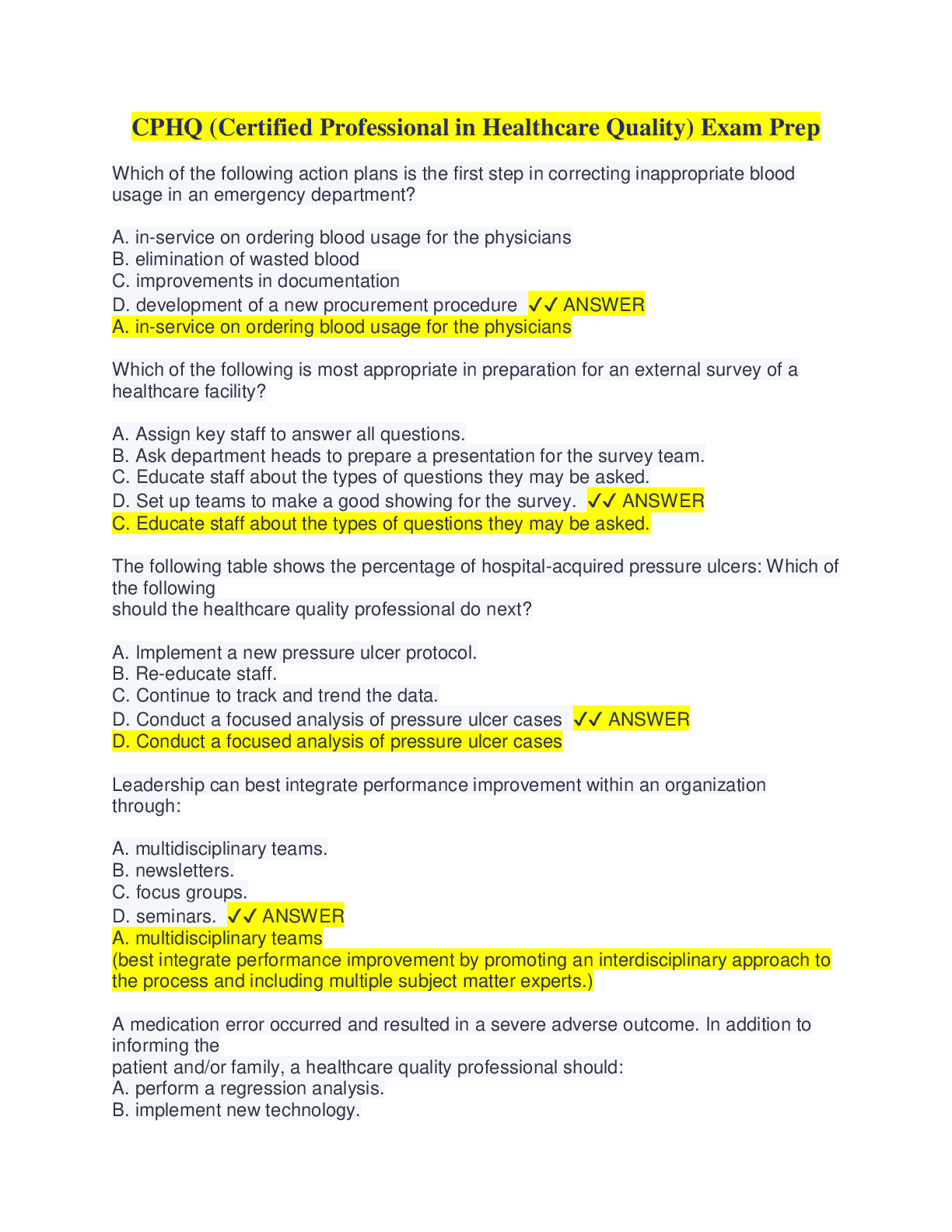 CPHQ (Certified Professional in Healthcare Quality) Exam Prep

Which of the following action plans is the first step in correcting inappropriate blood usage in an emergency department?

A. in-service on ordering blood usage for the physicians
B. elimination of wasted blood
C. improvements in documentation
D. development of a new procurement procedure ✓✓ ANSWER
A. in-service on ordering blood usage for the physicians

Which of the following is most appropriate in preparation for an external survey of a healthcare facility?

A. Assign key staff to answer all questions.
B. Ask department heads to prepare a presentation for the survey team.
C. Educate staff about the types of questions they may be asked.
D. Set up teams to make a good showing for the survey. ✓✓ ANSWER
C. Educate staff about the types of questions they may be asked.

The following table shows the percentage of hospital-acquired pressure ulcers: Which of the following
should the healthcare quality professional do next?

A. Implement a new pressure ulcer protocol.
B. Re-educate staff.
C. Continue to track and trend the data.
D. Conduct a focused analysis of pressure ulcer cases ✓✓ ANSWER
D. Conduct a focused analysis of pressure ulcer cases

Leadership can best integrate performance improvement within an organization through:

A. multidisciplinary teams.
B. newsletters.
C. focus groups.
D. seminars. ✓✓ ANSWER
A. multidisciplinary teams
(best integrate performance improvement by promoting an interdisciplinary approach to the process and including multiple subject matter experts.)

A medication error occurred and resulted in a severe adverse outcome. In addition to informing the
patient and/or family, a healthcare quality professional should:
A. perform a regression analysis.
B. implement new technology.